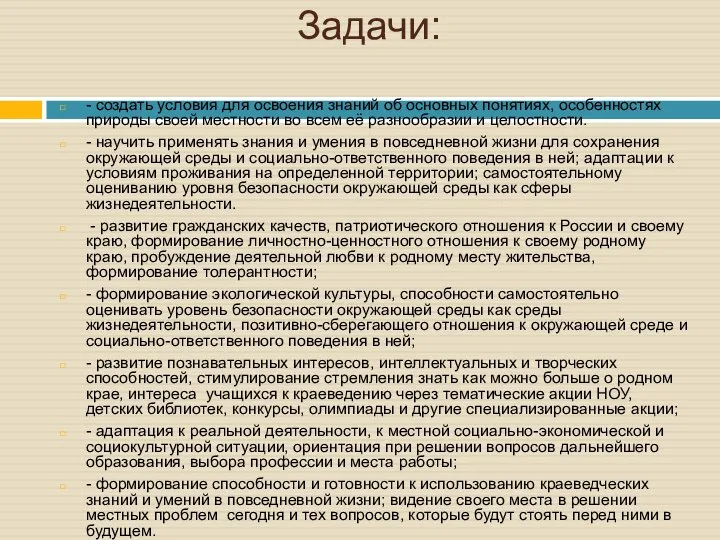 Задачи:

- создать условия для освоения знаний об основных понятиях, особенностях природы своей местности во всем её разнообразии и целостности.

- научить применять знания и умения в повседневной жизни для сохранения окружающей среды и социально-ответственного поведения в ней; адаптации к условиям проживания на определенной территории; самостоятельному оцениванию уровня безопасности окружающей среды как сферы жизнедеятельности.

- развитие гражданских качеств, патриотического отношения к России и своему краю, формирование личностно-ценностного отношения к своему родному краю, пробуждение деятельной любви к родному месту жительства, формирование толерантности;

- формирование экологической культуры, способности самостоятельно оценивать уровень безопасности окружающей среды как среды жизнедеятельности, позитивно-сберегающего отношения к окружающей среде и социально-ответственного поведения в ней;

- развитие познавательных интересов, интеллектуальных и творческих способностей, стимулирование стремления знать как можно больше о родном крае, интереса учащихся к краеведению через тематические акции НОУ, детских библиотек, конкурсы, олимпиады и другие специализированные акции;

- адаптация к реальной деятельности, к местной социально-экономической и социокультурной ситуации, ориентация при решении вопросов дальнейшего образования, выбора профессии и места работы;

- формирование способности и готовности к использованию краеведческих знаний и умений в повседневной жизни; видение своего места в решении местных проблем сегодня и тех вопросов, которые будут стоять перед ними в будущем.